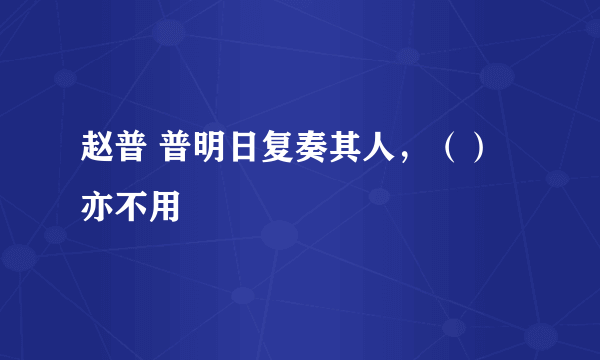 赵普 普明日复奏其人，（ ）亦不用